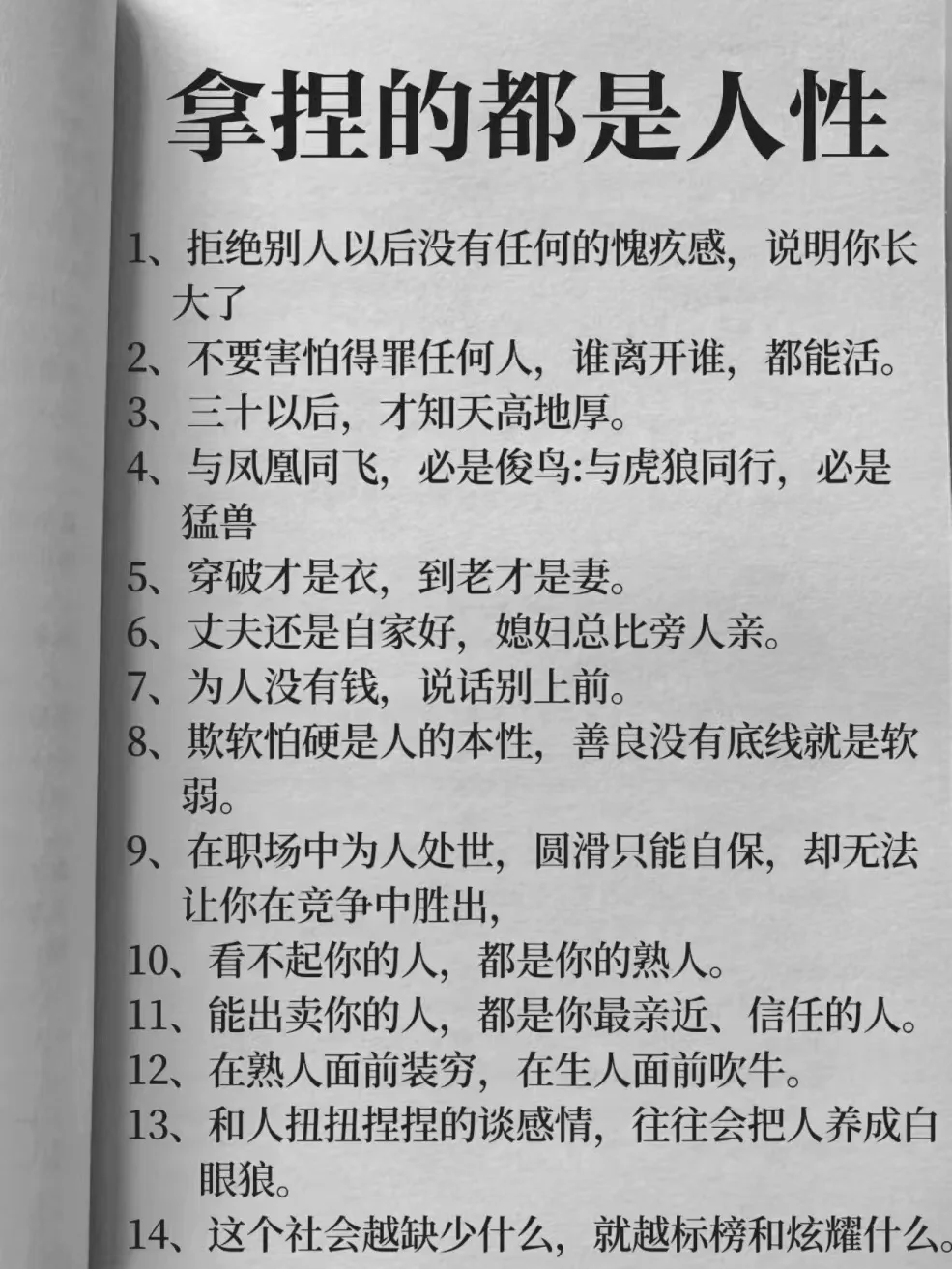 拿捏的都是人性

1、拒绝别人以后没有任何的愧疚感，说明你长大了

2、不要害怕得罪任何人，谁离开谁，都能活。

3、三十以后，才知天高地厚。

4、与凤凰同飞，必是俊鸟:与虎狼同行，必是猛兽

5、穿破才是衣，到老才是妻。

6、丈夫还是自家好，媳妇总比旁人亲。

7、为人没有钱，说话别上前。

8、欺软怕硬是人的本性，善良没有底线就是软弱。

9、在职场中为人处世，圆滑只能自保，却无法让你在竞争中胜出，

10、看不起你的人，都是你的熟人。

11、能出卖你的人，都是你最亲近、信任的人。

12、在熟人面前装穷，在生人面前吹牛。

13、和人扭扭捏捏的谈感情，往往会把人养成白眼狼。

14、这个社会越缺少什么，就越标榜和炫耀什么。